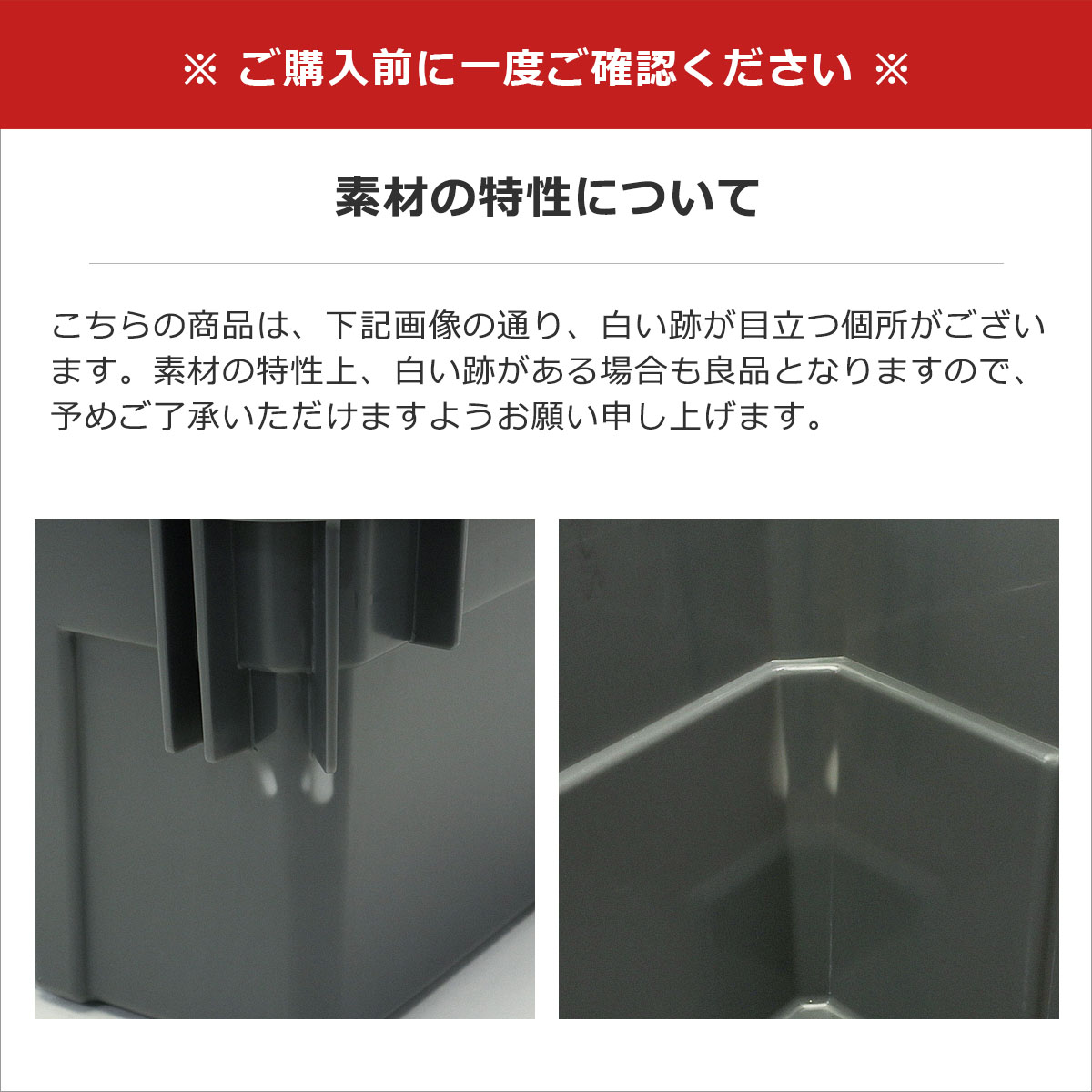 ※ ご購入前に一度ご確認ください ※

素材の特性について

こちらの商品は、下記画像の通り、白い跡が目立つ個所がございます。素材の特性上、白い跡がある場合も良品となりますので、予めご了承いただけますようお願い申し上げます。